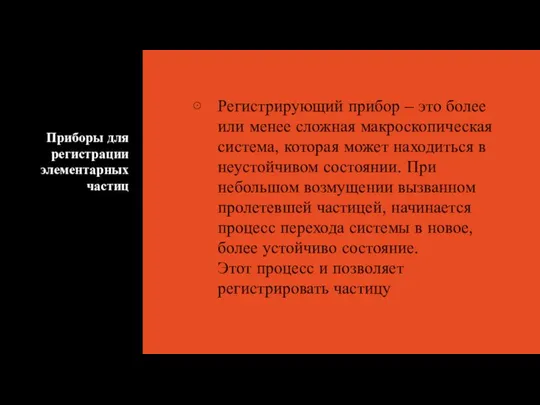 Приборы для регистрации элементарных частиц

Регистрирующий прибор – это более или менее сложная макроскопическая система, которая может находиться в неустойчивом состоянии. При небольшом возмущении вызванном пролетевшей частицей, начинается процесс перехода системы в новое, более устойчиво состояние.
Этот процесс и позволяет регистрировать частицу